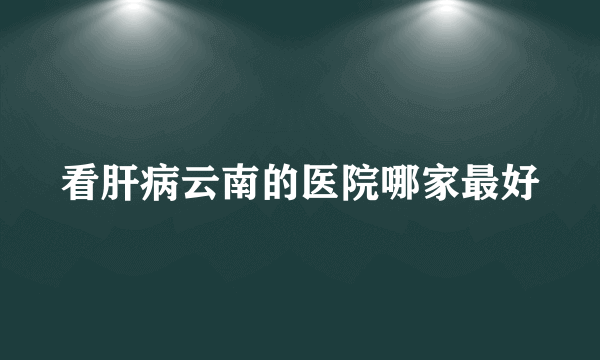 看肝病云南的医院哪家最好